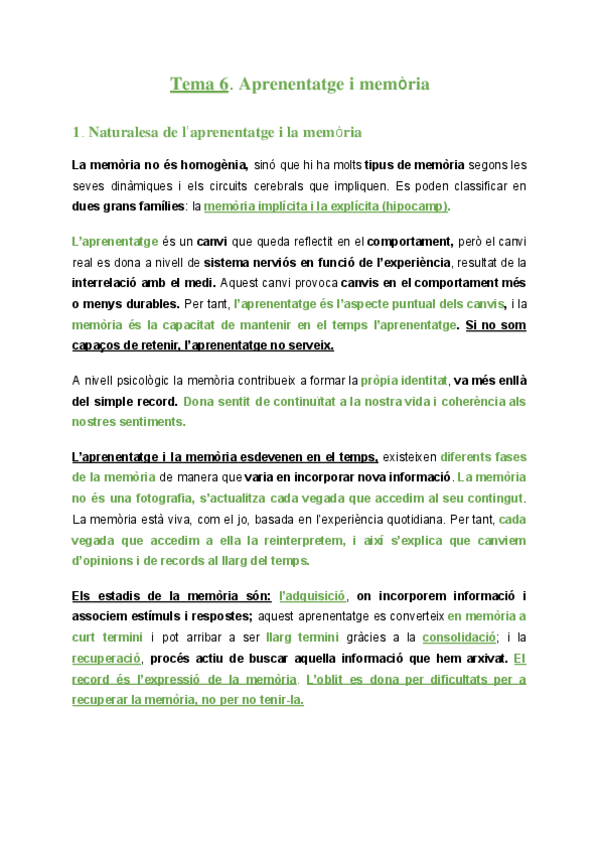 Tema 6. Aprenentatge i memòria

1. Naturalesa de l'aprenentatge i la memòria

La memòria no és homogènia, sinó que hi ha molts tipus de memòria segons les seves dinàmiques i els circuits cerebrals que impliquen. Es poden classificar en dues grans famílies: la memòria implícita i la explícita (hipocamp).

L'aprenentatge és un canvi que queda reflectit en el comportament, però el canvi real es dona a nivell de sistema nerviós en funció de l'experiència, resultat de la interrelació amb el medi. Aquest canvi provoca canvis en el comportament més o menys durables. Per tant, l'aprenentatge és l'aspecte puntual dels canvis, i la memòria és la capacitat de mantenir en el temps l'aprenentatge. Si no som capaços de retenir, l'aprenentatge no serveix.

A nivell psicològic la memòria contribueix a formar la pròpia identitat, va més enllà del simple record. Dona sentit de continuïtat a la nostra vida i coherència als nostres sentiments.

L'aprenentatge i la memòria esdevenen en el temps, existeixen diferents fases de la memòria de manera que varia en incorporar nova informació. La memòria no és una fotografia, s'actualitza cada vegada que accedim al seu contingut. La memòria està viva, com el jo, basada en l'experiència quotidiana. Per tant, cada vegada que accedim a ella la reinterpretem, i així s'explica que canviem d'opinions i de records al llarg del temps.

Els estadis de la memòria són: l'adquisició, on incorporem informació i associem estímuls i respostes; aquest aprenentatge es converteix en memòria a curt termini i pot arribar a ser llarg termini gràcies a la consolidació; i la recuperació, procés actiu de buscar aquella informació que hem arxivat. El record és l'expressió de la memòria. L'oblit es dona per dificultats per a recuperar la memòria, no per no tenir-la.